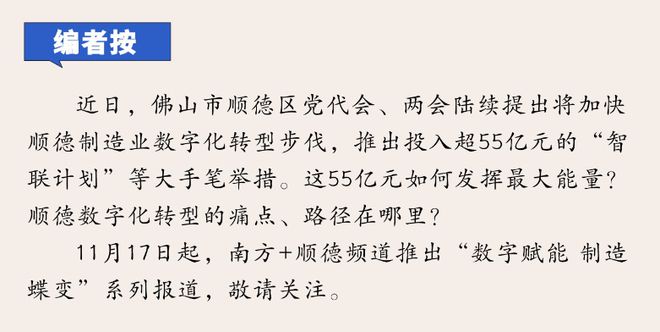 编者按

近日，佛山市顺德区党代会、两会陆续提出将加快顺德制造业数字化转型步伐，推出投入超55亿元的“智联计划”等大手笔举措。这55亿元如何发挥最大能量？顺德数字化转型的痛点、路径在哪里？

11月17日起，南方+顺德频道推出“数字赋能 制造蝶变”系列报道，敬请关注。